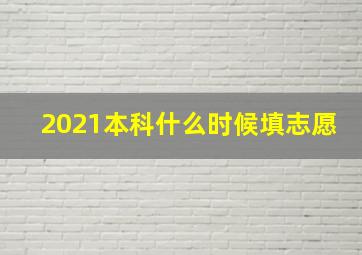 2021本科什么时候填志愿